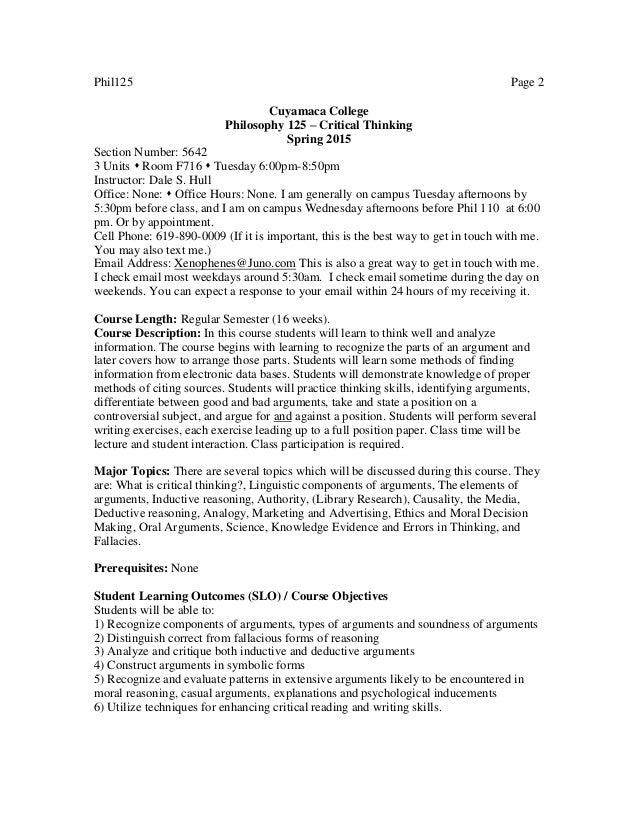 Phil125 Page 2

Cuyamaca College
Philosophy 125 – Critical Thinking
Spring 2015

Section Number: 5642
3 Units • Room F716 • Tuesday 6:00pm-8:50pm
Instructor: Dale S. Hull
Office: None: • Office Hours: None. I am generally on campus Tuesday afternoons by 5:30pm before class, and I am on campus Wednesday afternoons before Phil 110 at 6:00 pm. Or by appointment.
Cell Phone: 619-890-0009 (If it is important, this is the best way to get in touch with me. You may also text me.)
Email Address: Xenophenes@Juno.com This is also a great way to get in touch with me. I check email most weekdays around 5:30am. I check email sometime during the day on weekends. You can expect a response to your email within 24 hours of my receiving it.

Course Length: Regular Semester (16 weeks).
Course Description: In this course students will learn to think well and analyze information. The course begins with learning to recognize the parts of an argument and later covers how to arrange those parts. Students will learn some methods of finding information from electronic data bases. Students will demonstrate knowledge of proper methods of citing sources. Students will practice thinking skills, identifying arguments, differentiate between good and bad arguments, take and state a position on a controversial subject, and argue for and against a position. Students will perform several writing exercises, each exercise leading up to a full position paper. Class time will be lecture and student interaction. Class participation is required.

Major Topics: There are several topics which will be discussed during this course. They are: What is critical thinking?, Linguistic components of arguments, The elements of arguments, Inductive reasoning, Authority, (Library Research), Causality, the Media, Deductive reasoning, Analogy, Marketing and Advertising, Ethics and Moral Decision Making, Oral Arguments, Science, Knowledge Evidence and Errors in Thinking, and Fallacies.

Prerequisites: None

Student Learning Outcomes (SLO) / Course Objectives
Students will be able to:
1) Recognize components of arguments, types of arguments and soundness of arguments
2) Distinguish correct from fallacious forms of reasoning
3) Analyze and critique both inductive and deductive arguments
4) Construct arguments in symbolic forms
5) Recognize and evaluate patterns in extensive arguments likely to be encountered in moral reasoning, casual arguments, explanations and psychological inducements
6) Utilize techniques for enhancing critical reading and writing skills.